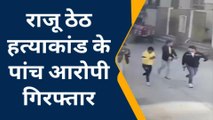 राजू ठेठ हत्याकांड के पांच आरोपी गिरफ्तार